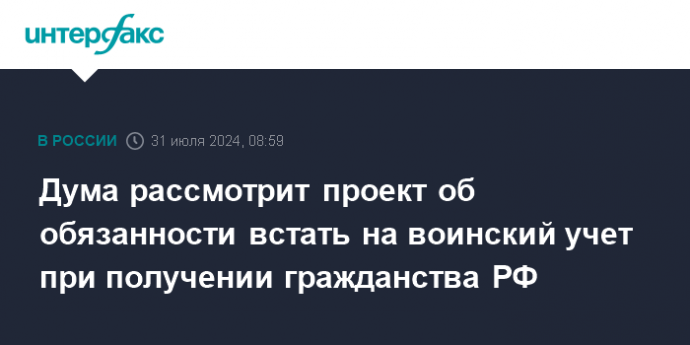 интерфакс

В РОССИИ 31 июля 2024, 08:59

Дума рассмотрит проект об обязанности встать на воинский учет при получении гражданства РФ